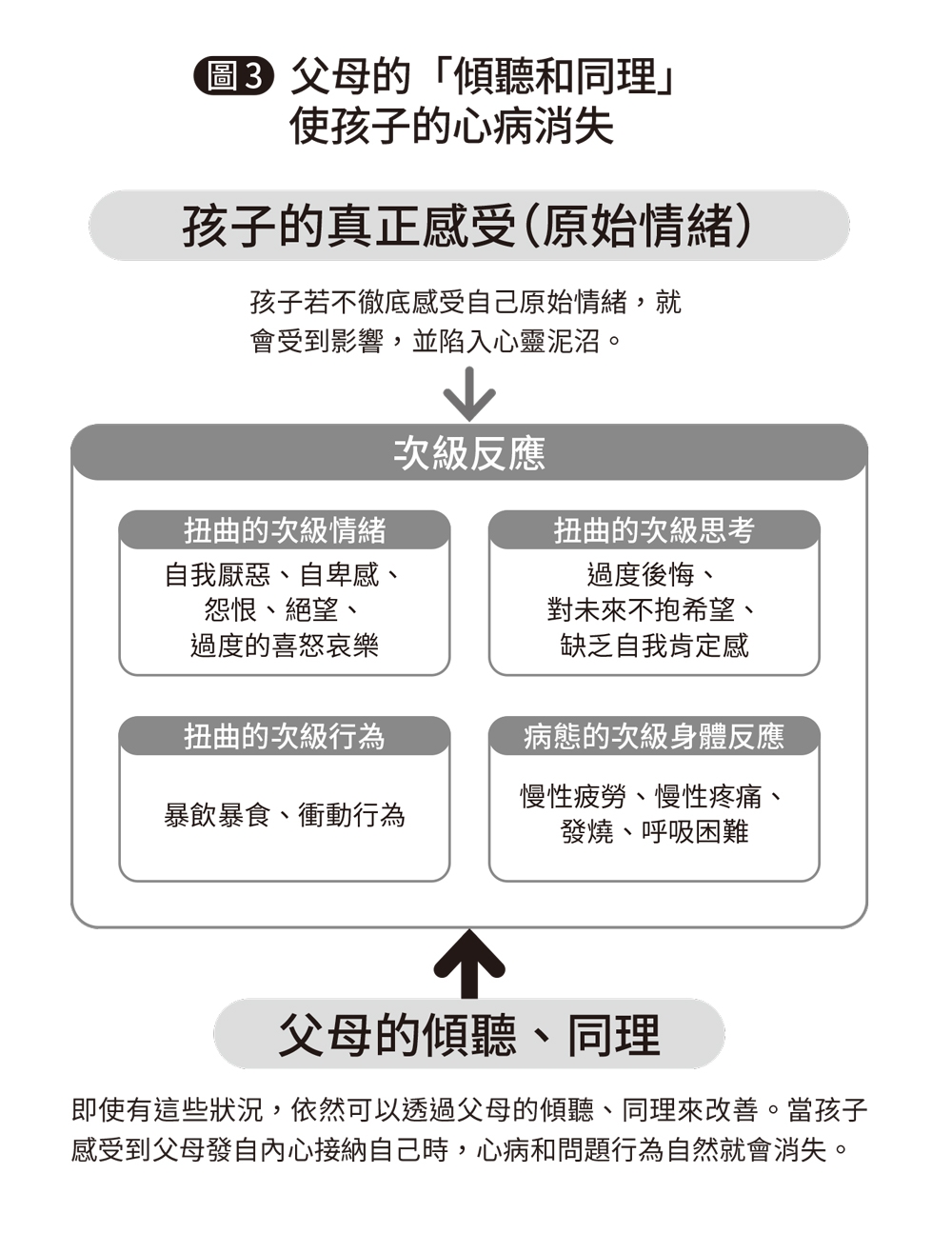 圖3 父母的「傾聽和同理」使孩子的心病消失

孩子的真正感受（原始情緒）

孩子若不徹底感受自己原始情緒，就會受到影響，並陷入心靈泥沼。

次級反應

扭曲的次級情緒
自我厭惡、自卑感、怨恨、絕望、過度的喜怒哀樂

扭曲的次級思考
過度後悔、對未來不抱希望、缺乏自我肯定感

扭曲的次級行為
暴飲暴食、衝動行為

病態的次級身體反應
慢性疲勞、慢性疼痛、發燒、呼吸困難

父母的傾聽、同理

即使有這些狀況，依然可以透過父母的傾聽、同理來改善。當孩子感受到父母發自內心接納自己時，心病和問題行為自然就會消失。